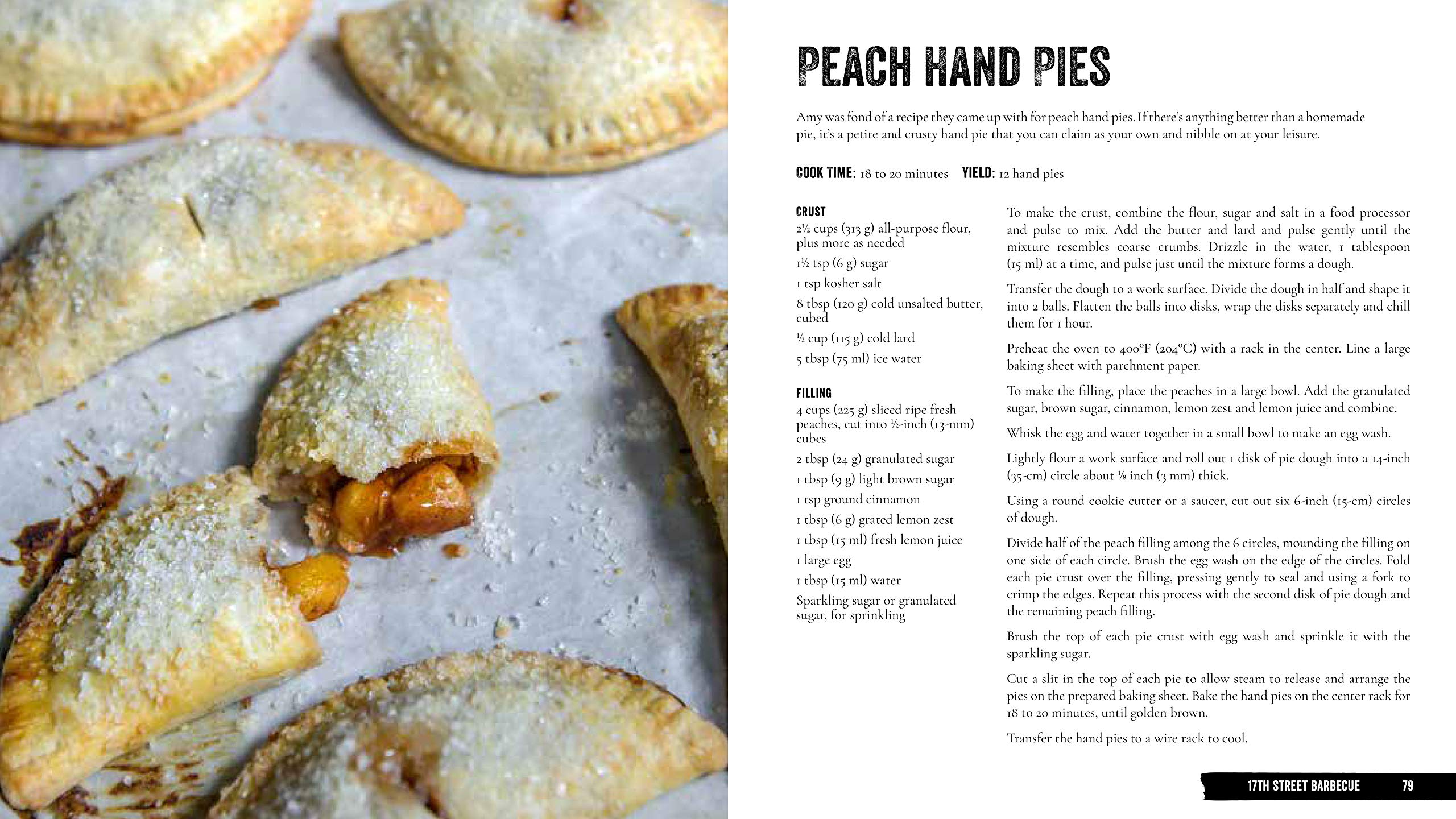 PEACH HAND PIES

Amy was fond of a recipe they came up with for peach hand pies. If there's anything better than a homemade pie, it's a petite and crusty hand pie that you can claim as your own and nibble on at your leisure.

COOK TIME: 18 to 20 minutes YIELD: 12 hand pies

CRUST
2½ cups (313 g) all-purpose flour, plus more as needed
1½ tsp (6 g) sugar
1 tsp kosher salt
8 tbsp (120 g) cold unsalted butter, cubed
½ cup (115 g) cold lard
5 tbsp (75 ml) ice water

FILLING
4 cups (225 g) sliced ripe fresh peaches, cut into ½-inch (13-mm) cubes
2 tbsp (24 g) granulated sugar
1 tbsp (9 g) light brown sugar
1 tsp ground cinnamon
1 tbsp (6 g) grated lemon zest
1 tbsp (15 ml) fresh lemon juice
1 large egg
1 tbsp (15 ml) water
Sparkling sugar or granulated sugar, for sprinkling

To make the crust, combine the flour, sugar and salt in a food processor and pulse to mix. Add the butter and lard and pulse gently until the mixture resembles coarse crumbs. Drizzle in the water, 1 tablespoon (15 ml) at a time, and pulse just until the mixture forms a dough.

Transfer the dough to a work surface. Divide the dough in half and shape it into 2 balls. Flatten the balls into disks, wrap the disks separately and chill them for 1 hour.

Preheat the oven to 400°F (204°C) with a rack in the center. Line a large baking sheet with parchment paper.

To make the filling, place the peaches in a large bowl. Add the granulated sugar, brown sugar, cinnamon, lemon zest and lemon juice and combine.

Whisk the egg and water together in a small bowl to make an egg wash.

Lightly flour a work surface and roll out 1 disk of pie dough into a 14-inch (35-cm) circle about ⅛ inch (3 mm) thick.

Using a round cookie cutter or a saucer, cut out six 6-inch (15-cm) circles of dough.

Divide half of the peach filling among the 6 circles, mounding the filling on one side of each circle. Brush the egg wash on the edge of the circles. Fold each pie crust over the filling, pressing gently to seal and using a fork to crimp the edges. Repeat this process with the second disk of pie dough and the remaining peach filling.

Brush the top of each pie crust with egg wash and sprinkle it with the sparkling sugar.

Cut a slit in the top of each pie to allow steam to release and arrange the pies on the prepared baking sheet. Bake the hand pies on the center rack for 18 to 20 minutes, until golden brown.

Transfer the hand pies to a wire rack to cool.

17TH STREET BARBECUE 79